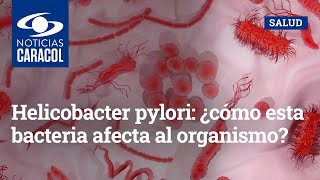 NOTICIAS CARACOL

SALUD

Helicobacter pylori: ¿cómo esta bacteria afecta al organismo?